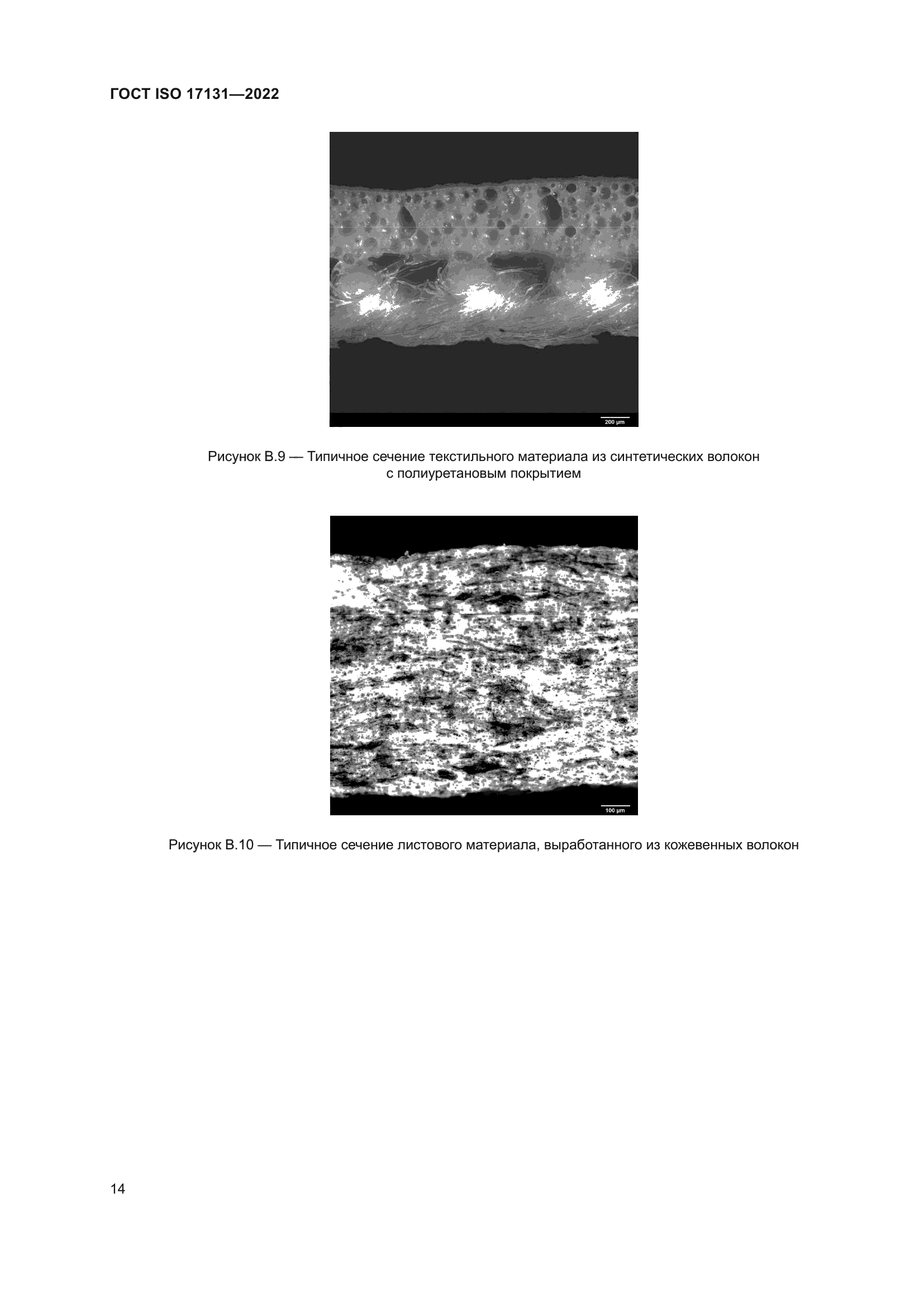 ГОСТ ISO 17131—2022

200 µm

Рисунок В.9 — Типичное сечение текстильного материала из синтетических волокон с полиуретановым покрытием

100 µm

Рисунок В.10 — Типичное сечение листового материала, выработанного из кожевенных волокон

14